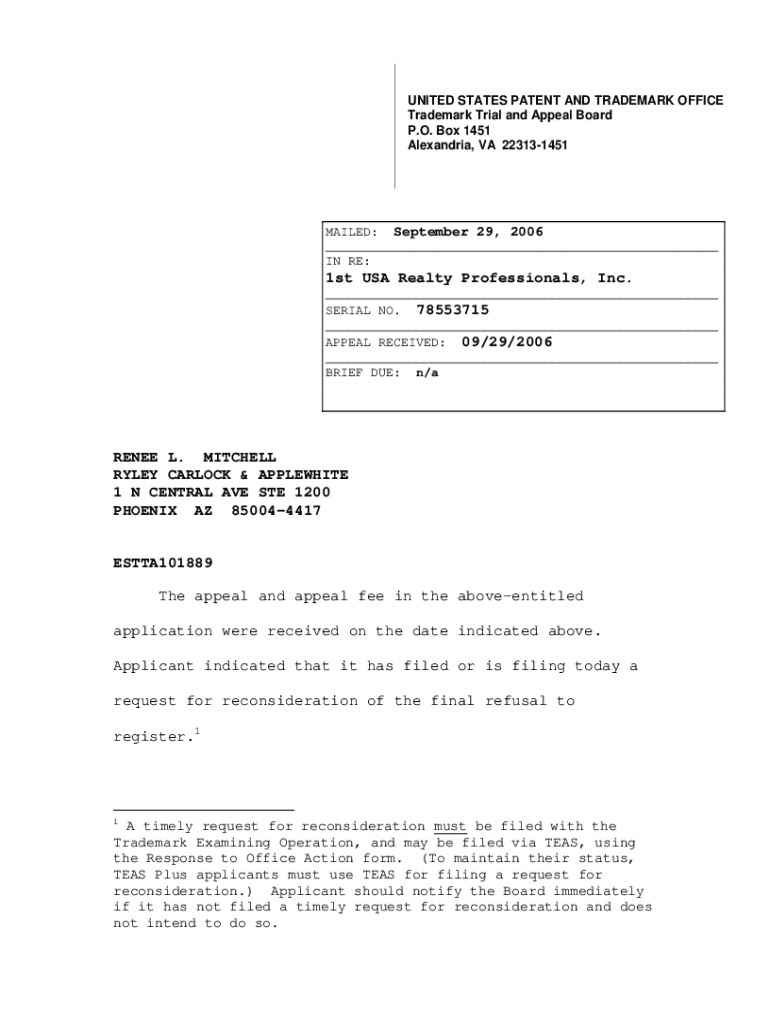 UNITED STATES PATENT AND TRADEMARK OFFICE
Trademark Trial and Appeal Board
P.O. Box 1451
Alexandria, VA 22313-1451

MAILED: September 29, 2006

IN RE:
1st USA Realty Professionals, Inc.

SERIAL NO. 78553715

APPEAL RECEIVED: 09/29/2006

BRIEF DUE: n/a

RENEE L. MITCHELL
RYLEY CARLOCK & APPLEWHITE
1 N CENTRAL AVE STE 1200
PHOENIX AZ 85004-4417

ESTTA101889

The appeal and appeal fee in the above-entitled application were received on the date indicated above. Applicant indicated that it has filed or is filing today a request for reconsideration of the final refusal to register.$^1$

$^1$ A timely request for reconsideration must be filed with the Trademark Examining Operation, and may be filed via TEAS, using the Response to Office Action form. (To maintain their status, TEAS Plus applicants must use TEAS for filing a request for reconsideration.) Applicant should notify the Board immediately if it has not filed a timely request for reconsideration and does not intend to do so.